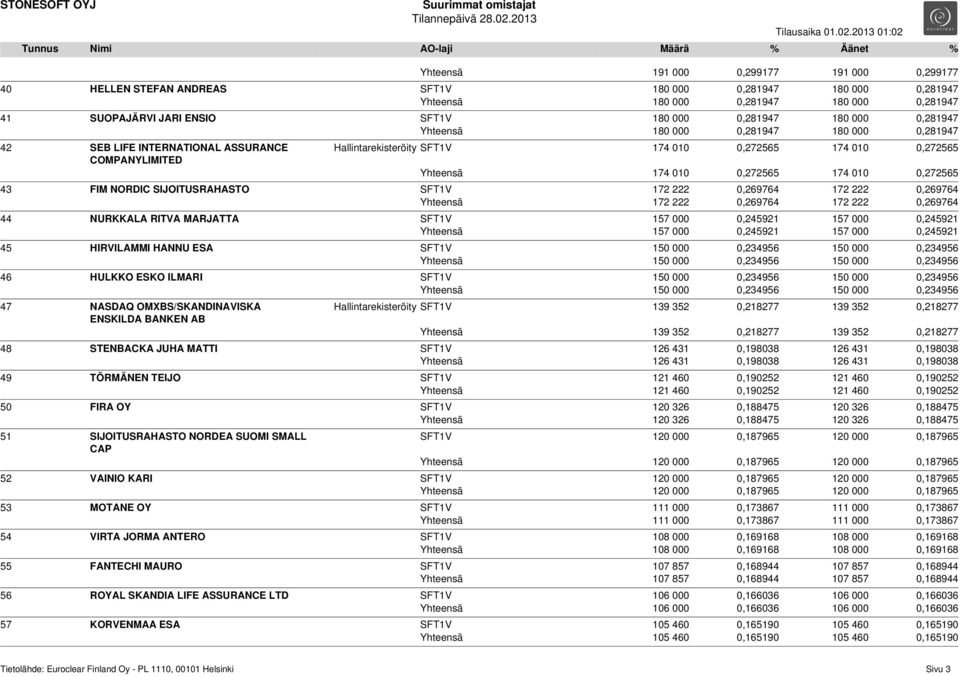 STONESOFT OYJ

Suurimmat omistajat
Tilannepäivä 28.02.2013

Tilausaika 01.02.2013 01:02

euroclear

| Tunnus | Nimi | | AO-laji | Määrä | % | Äänet | % |
|---|---|---|---|---|---|---|---|
| | | | Yhteensä | 191 000 | 0,299177 | 191 000 | 0,299177 |
| 40 | HELLEN STEFAN ANDREAS | | SFT1V | 180 000 | 0,281947 | 180 000 | 0,281947 |
| | | | Yhteensä | 180 000 | 0,281947 | 180 000 | 0,281947 |
| 41 | SUOPAJÄRVI JARI ENSIO | | SFT1V | 180 000 | 0,281947 | 180 000 | 0,281947 |
| | | | Yhteensä | 180 000 | 0,281947 | 180 000 | 0,281947 |
| 42 | SEB LIFE INTERNATIONAL ASSURANCE COMPANYLIMITED | Hallintarekisteröity | SFT1V | 174 010 | 0,272565 | 174 010 | 0,272565 |
| | | | Yhteensä | 174 010 | 0,272565 | 174 010 | 0,272565 |
| 43 | FIM NORDIC SIJOITUSRAHASTO | | SFT1V | 172 222 | 0,269764 | 172 222 | 0,269764 |
| | | | Yhteensä | 172 222 | 0,269764 | 172 222 | 0,269764 |
| 44 | NURKKALA RITVA MARJATTA | | SFT1V | 157 000 | 0,245921 | 157 000 | 0,245921 |
| | | | Yhteensä | 157 000 | 0,245921 | 157 000 | 0,245921 |
| 45 | HIRVILAMMI HANNU ESA | | SFT1V | 150 000 | 0,234956 | 150 000 | 0,234956 |
| | | | Yhteensä | 150 000 | 0,234956 | 150 000 | 0,234956 |
| 46 | HULKKO ESKO ILMARI | | SFT1V | 150 000 | 0,234956 | 150 000 | 0,234956 |
| | | | Yhteensä | 150 000 | 0,234956 | 150 000 | 0,234956 |
| 47 | NASDAQ OMXBS/SKANDINAVISKA ENSKILDA BANKEN AB | Hallintarekisteröity | SFT1V | 139 352 | 0,218277 | 139 352 | 0,218277 |
| | | | Yhteensä | 139 352 | 0,218277 | 139 352 | 0,218277 |
| 48 | STENBACKA JUHA MATTI | | SFT1V | 126 431 | 0,198038 | 126 431 | 0,198038 |
| | | | Yhteensä | 126 431 | 0,198038 | 126 431 | 0,198038 |
| 49 | TÖRMÄNEN TEIJO | | SFT1V | 121 460 | 0,190252 | 121 460 | 0,190252 |
| | | | Yhteensä | 121 460 | 0,190252 | 121 460 | 0,190252 |
| 50 | FIRA OY | | SFT1V | 120 326 | 0,188475 | 120 326 | 0,188475 |
| | | | Yhteensä | 120 326 | 0,188475 | 120 326 | 0,188475 |
| 51 | SIJOITUSRAHASTO NORDEA SUOMI SMALL CAP | | SFT1V | 120 000 | 0,187965 | 120 000 | 0,187965 |
| | | | Yhteensä | 120 000 | 0,187965 | 120 000 | 0,187965 |
| 52 | VAINIO KARI | | SFT1V | 120 000 | 0,187965 | 120 000 | 0,187965 |
| | | | Yhteensä | 120 000 | 0,187965 | 120 000 | 0,187965 |
| 53 | MOTANE OY | | SFT1V | 111 000 | 0,173867 | 111 000 | 0,173867 |
| | | | Yhteensä | 111 000 | 0,173867 | 111 000 | 0,173867 |
| 54 | VIRTA JORMA ANTERO | | SFT1V | 108 000 | 0,169168 | 108 000 | 0,169168 |
| | | | Yhteensä | 108 000 | 0,169168 | 108 000 | 0,169168 |
| 55 | FANTECHI MAURO | | SFT1V | 107 857 | 0,168944 | 107 857 | 0,168944 |
| | | | Yhteensä | 107 857 | 0,168944 | 107 857 | 0,168944 |
| 56 | ROYAL SKANDIA LIFE ASSURANCE LTD | | SFT1V | 106 000 | 0,166036 | 106 000 | 0,166036 |
| | | | Yhteensä | 106 000 | 0,166036 | 106 000 | 0,166036 |
| 57 | KORVENMAA ESA | | SFT1V | 105 460 | 0,165190 | 105 460 | 0,165190 |
| | | | Yhteensä | 105 460 | 0,165190 | 105 460 | 0,165190 |

Tietolähde: Euroclear Finland Oy - PL 1110, 00101 Helsinki

Sivu 3